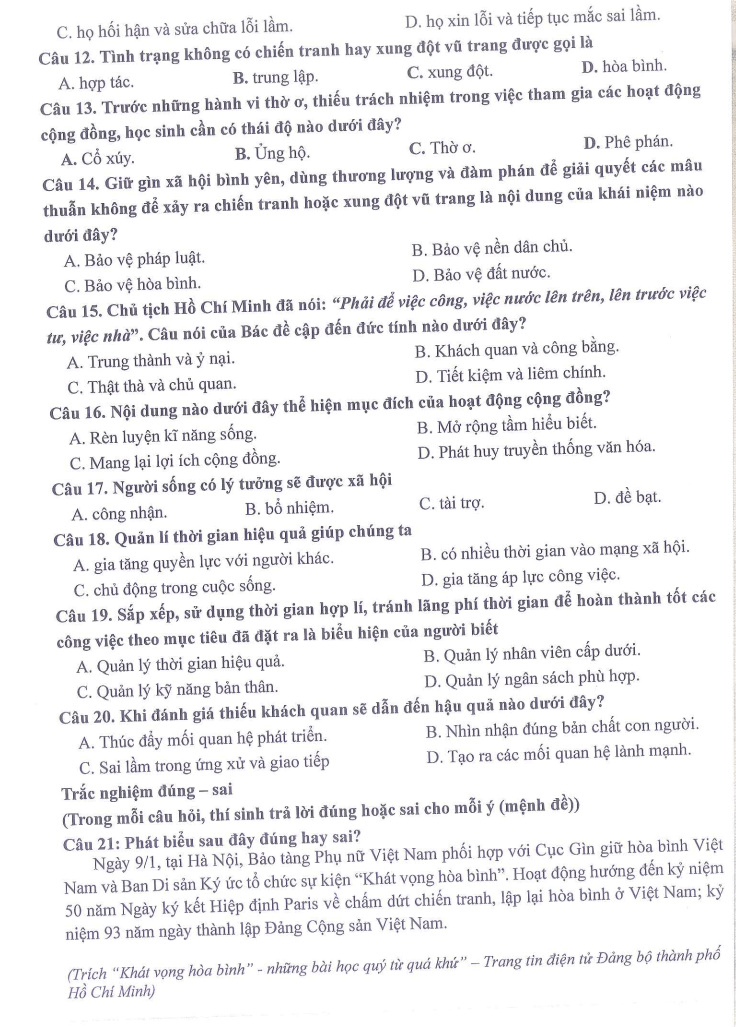 C. họ hối hận và sửa chữa lỗi lầm.     D. họ xin lỗi và tiếp tục mắc sai lầm.

Câu 12. Tình trạng không có chiến tranh hay xung đột vũ trang được gọi là

A. hợp tác.     B. trung lập.     C. xung đột.     D. hòa bình.

Câu 13. Trước những hành vi thờ ơ, thiếu trách nhiệm trong việc tham gia các hoạt động cộng đồng, học sinh cần có thái độ nào dưới đây?

A. Cổ xúy.     B. Ủng hộ.     C. Thờ ơ.     D. Phê phán.

Câu 14. Giữ gìn xã hội bình yên, dùng thương lượng và đàm phán để giải quyết các mâu thuẫn không để xảy ra chiến tranh hoặc xung đột vũ trang là nội dung của khái niệm nào dưới đây?

A. Bảo vệ pháp luật.     B. Bảo vệ nền dân chủ.

C. Bảo vệ hòa bình.     D. Bảo vệ đất nước.

Câu 15. Chủ tịch Hồ Chí Minh đã nói: "Phải để việc công, việc nước lên trên, lên trước việc tư, việc nhà". Câu nói của Bác đề cập đến đức tính nào dưới đây?

A. Trung thành và ỷ nại.     B. Khách quan và công bằng.

C. Thật thà và chủ quan.     D. Tiết kiệm và liêm chính.

Câu 16. Nội dung nào dưới đây thể hiện mục đích của hoạt động cộng đồng?

A. Rèn luyện kĩ năng sống.     B. Mở rộng tầm hiểu biết.

C. Mang lại lợi ích cộng đồng.     D. Phát huy truyền thống văn hóa.

Câu 17. Người sống có lý tưởng sẽ được xã hội

A. công nhận.     B. bổ nhiệm.     C. tài trợ.     D. đề bạt.

Câu 18. Quản lí thời gian hiệu quả giúp chúng ta

A. gia tăng quyền lực với người khác.     B. có nhiều thời gian vào mạng xã hội.

C. chủ động trong cuộc sống.     D. gia tăng áp lực công việc.

Câu 19. Sắp xếp, sử dụng thời gian hợp lí, tránh lãng phí thời gian để hoàn thành tốt các công việc theo mục tiêu đã đặt ra là biểu hiện của người biết

A. Quản lý thời gian hiệu quả.     B. Quản lý nhân viên cấp dưới.

C. Quản lý kỹ năng bản thân.     D. Quản lý ngân sách phù hợp.

Câu 20. Khi đánh giá thiếu khách quan sẽ dẫn đến hậu quả nào dưới đây?

A. Thúc đẩy mối quan hệ phát triển.     B. Nhìn nhận đúng bản chất con người.

C. Sai lầm trong ứng xử và giao tiếp     D. Tạo ra các mối quan hệ lành mạnh.

Trắc nghiệm đúng – sai
(Trong mỗi câu hỏi, thí sinh trả lời đúng hoặc sai cho mỗi ý (mệnh đề))

Câu 21: Phát biểu sau đây đúng hay sai?

Ngày 9/1, tại Hà Nội, Bảo tàng Phụ nữ Việt Nam phối hợp với Cục Gìn giữ hòa bình Việt Nam và Ban Di sản Ký ức tổ chức sự kiện "Khát vọng hòa bình". Hoạt động hướng đến kỷ niệm 50 năm Ngày ký kết Hiệp định Paris về chấm dứt chiến tranh, lập lại hòa bình ở Việt Nam; kỷ niệm 93 năm ngày thành lập Đảng Cộng sản Việt Nam.

(Trích "Khát vọng hòa bình" - những bài học quý từ quá khứ" – Trang tin điện tử Đảng bộ thành phố Hồ Chí Minh)